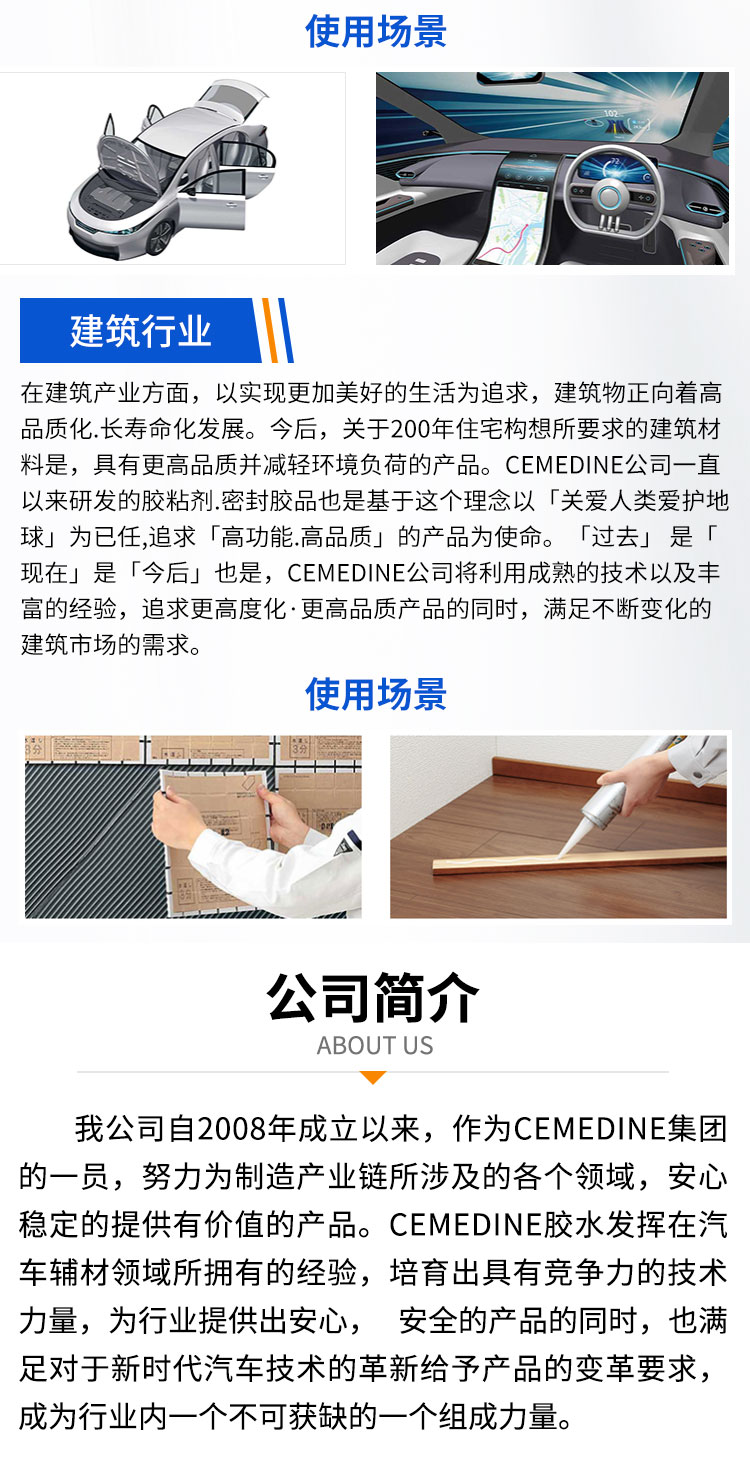 使用场景

建筑行业

在建筑产业方面，以实现更加美好的生活为追求，建筑物正向着高品质化.长寿命化发展。今后，关于200年住宅构想所要求的建筑材料是，具有更高品质并减轻环境负荷的产品。CEMEDINE公司一直以来研发的胶粘剂.密封胶品也是基于这个理念以「关爱人类爱护地球」为已任,追求「高功能.高品质」的产品为使命。「过去」是「现在」是「今后」也是，CEMEDINE公司将利用成熟的技术以及丰富的经验，追求更高度化·更高品质产品的同时，满足不断变化的建筑市场的需求。

使用场景

公司简介
ABOUT US

我公司自2008年成立以来，作为CEMEDINE集团的一员，努力为制造产业链所涉及的各个领域，安心稳定的提供有价值的产品。CEMEDINE胶水发挥在汽车辅材领域所拥有的经验，培育出具有竞争力的技术力量，为行业提供出安心， 安全的产品的同时，也满足对于新时代汽车技术的革新给予产品的变革要求，成为行业内一个不可获缺的一个组成力量。